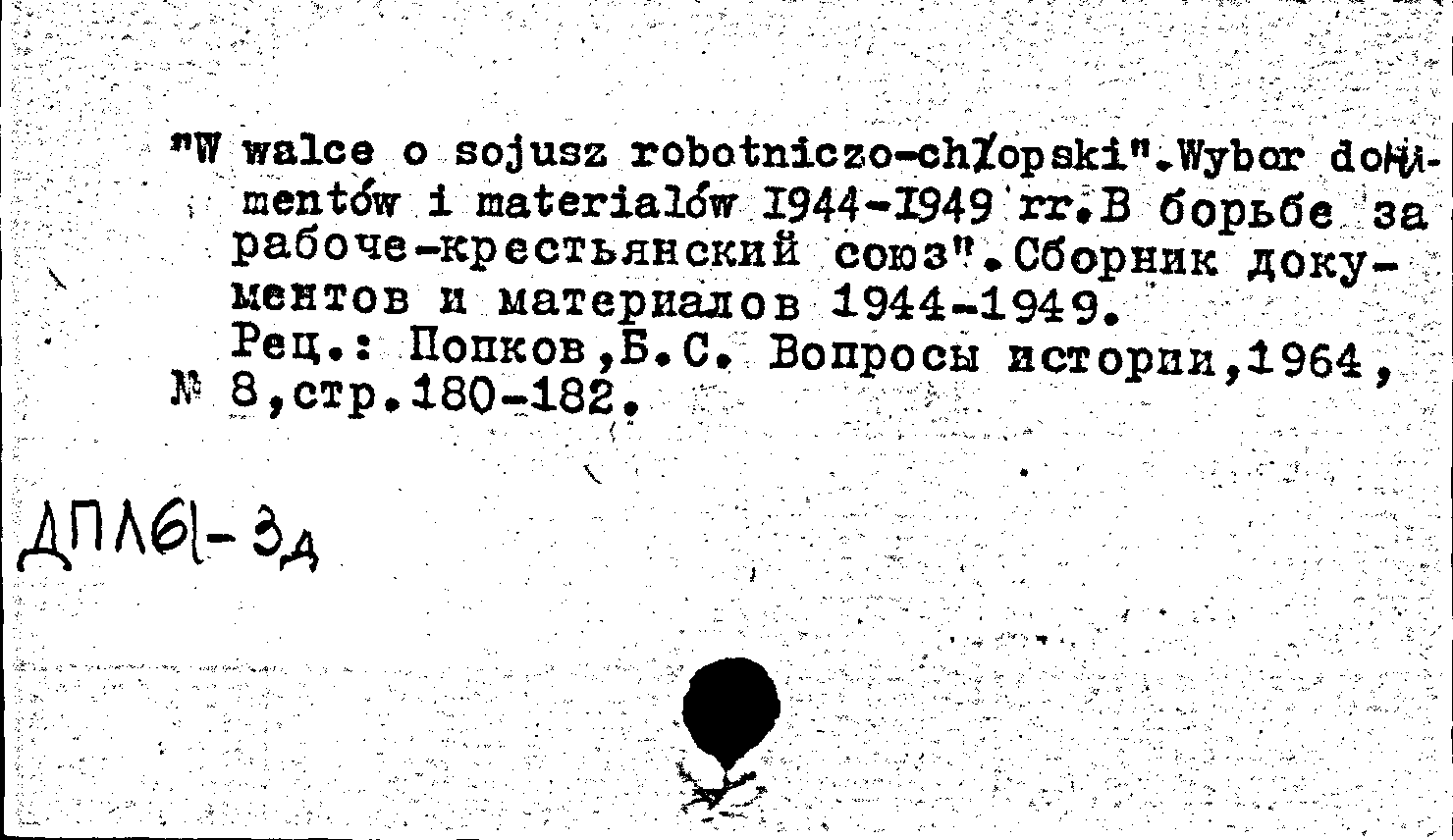 "W walce o sojusz robotniczo-chłopski".Wybor dokumentów i materiałów 1944-1949 rr.В борьбе за рабоче-крестьянский союз".Сборник документов и материалов 1944-1949.
Рец.: Попков,Б.С. Вопросы истории,1964, № 8,стр.180-182.

ДПЛ61-3д